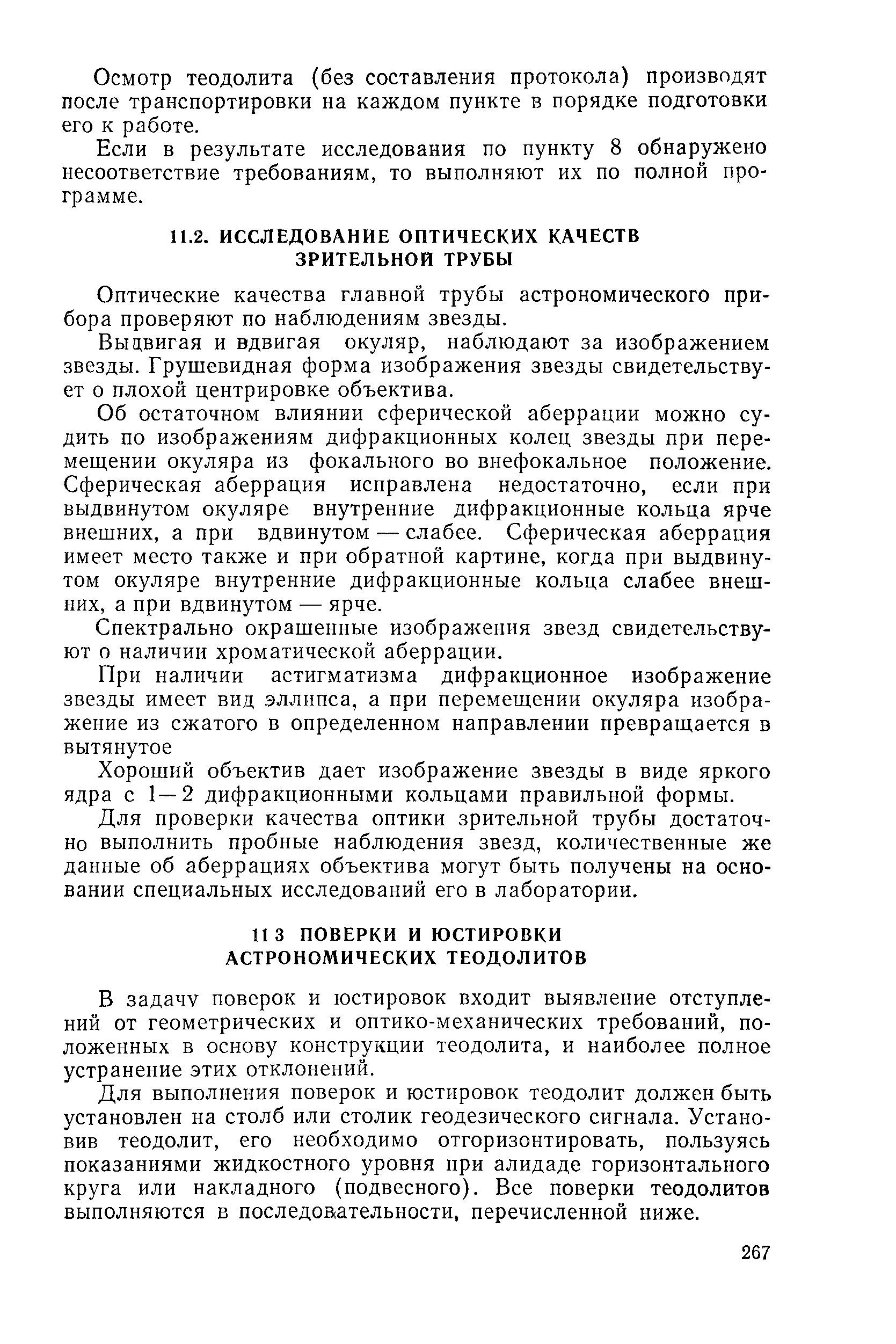 Осмотр теодолита (без составления протокола) производят после транспортировки на каждом пункте в порядке подготовки его к работе.

Если в результате исследования по пункту 8 обнаружено несоответствие требованиям, то выполняют их по полной программе.

11.2. ИССЛЕДОВАНИЕ ОПТИЧЕСКИХ КАЧЕСТВ ЗРИТЕЛЬНОЙ ТРУБЫ

Оптические качества главной трубы астрономического прибора проверяют по наблюдениям звезды.

Выдвигая и вдвигая окуляр, наблюдают за изображением звезды. Грушевидная форма изображения звезды свидетельствует о плохой центрировке объектива.

Об остаточном влиянии сферической аберрации можно судить по изображениям дифракционных колец звезды при перемещении окуляра из фокального во внефокальное положение. Сферическая аберрация исправлена недостаточно, если при выдвинутом окуляре внутренние дифракционные кольца ярче внешних, а при вдвинутом — слабее. Сферическая аберрация имеет место также и при обратной картине, когда при выдвинутом окуляре внутренние дифракционные кольца слабее внешних, а при вдвинутом — ярче.

Спектрально окрашенные изображения звезд свидетельствуют о наличии хроматической аберрации.

При наличии астигматизма дифракционное изображение звезды имеет вид эллипса, а при перемещении окуляра изображение из сжатого в определенном направлении превращается в вытянутое

Хороший объектив дает изображение звезды в виде яркого ядра с 1—2 дифракционными кольцами правильной формы.

Для проверки качества оптики зрительной трубы достаточно выполнить пробные наблюдения звезд, количественные же данные об аберрациях объектива могут быть получены на основании специальных исследований его в лаборатории.

11 3 ПОВЕРКИ И ЮСТИРОВКИ АСТРОНОМИЧЕСКИХ ТЕОДОЛИТОВ

В задачу поверок и юстировок входит выявление отступлений от геометрических и оптико-механических требований, положенных в основу конструкции теодолита, и наиболее полное устранение этих отклонений.

Для выполнения поверок и юстировок теодолит должен быть установлен на столб или столик геодезического сигнала. Установив теодолит, его необходимо отгоризонтировать, пользуясь показаниями жидкостного уровня при алидаде горизонтального круга или накладного (подвесного). Все поверки теодолитов выполняются в последовательности, перечисленной ниже.

267